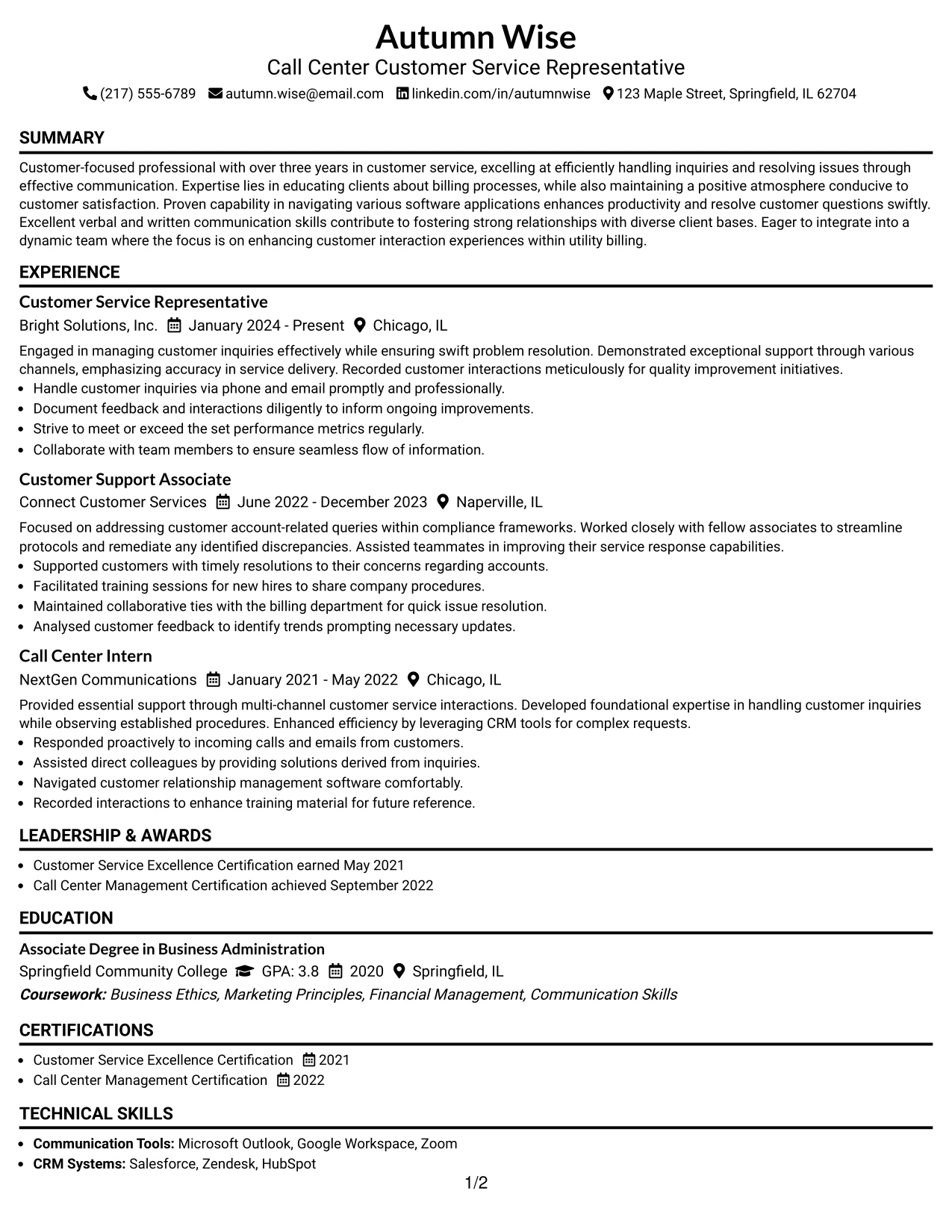 Autumn Wise
Call Center Customer Service Representative
(217) 555-6789 autumn.wise@email.com linkedin.com/in/autumnwise 123 Maple Street, Springfield, IL 62704

SUMMARY

Customer-focused professional with over three years in customer service, excelling at efficiently handling inquiries and resolving issues through effective communication. Expertise lies in educating clients about billing processes, while also maintaining a positive atmosphere conducive to customer satisfaction. Proven capability in navigating various software applications enhances productivity and resolve customer questions swiftly. Excellent verbal and written communication skills contribute to fostering strong relationships with diverse client bases. Eager to integrate into a dynamic team where the focus is on enhancing customer interaction experiences within utility billing.

EXPERIENCE

Customer Service Representative
Bright Solutions, Inc. January 2024 - Present Chicago, IL

Engaged in managing customer inquiries effectively while ensuring swift problem resolution. Demonstrated exceptional support through various channels, emphasizing accuracy in service delivery. Recorded customer interactions meticulously for quality improvement initiatives.
• Handle customer inquiries via phone and email promptly and professionally.
• Document feedback and interactions diligently to inform ongoing improvements.
• Strive to meet or exceed the set performance metrics regularly.
• Collaborate with team members to ensure seamless flow of information.

Customer Support Associate
Connect Customer Services June 2022 - December 2023 Naperville, IL

Focused on addressing customer account-related queries within compliance frameworks. Worked closely with fellow associates to streamline protocols and remediate any identified discrepancies. Assisted teammates in improving their service response capabilities.
• Supported customers with timely resolutions to their concerns regarding accounts.
• Facilitated training sessions for new hires to share company procedures.
• Maintained collaborative ties with the billing department for quick issue resolution.
• Analysed customer feedback to identify trends prompting necessary updates.

Call Center Intern
NextGen Communications January 2021 - May 2022 Chicago, IL

Provided essential support through multi-channel customer service interactions. Developed foundational expertise in handling customer inquiries while observing established procedures. Enhanced efficiency by leveraging CRM tools for complex requests.
• Responded proactively to incoming calls and emails from customers.
• Assisted direct colleagues by providing solutions derived from inquiries.
• Navigated customer relationship management software comfortably.
• Recorded interactions to enhance training material for future reference.

LEADERSHIP & AWARDS

• Customer Service Excellence Certification earned May 2021
• Call Center Management Certification achieved September 2022

EDUCATION

Associate Degree in Business Administration
Springfield Community College GPA: 3.8 2020 Springfield, IL
Coursework: Business Ethics, Marketing Principles, Financial Management, Communication Skills

CERTIFICATIONS

• Customer Service Excellence Certification 2021
• Call Center Management Certification 2022

TECHNICAL SKILLS

• Communication Tools: Microsoft Outlook, Google Workspace, Zoom
• CRM Systems: Salesforce, Zendesk, HubSpot

1/2